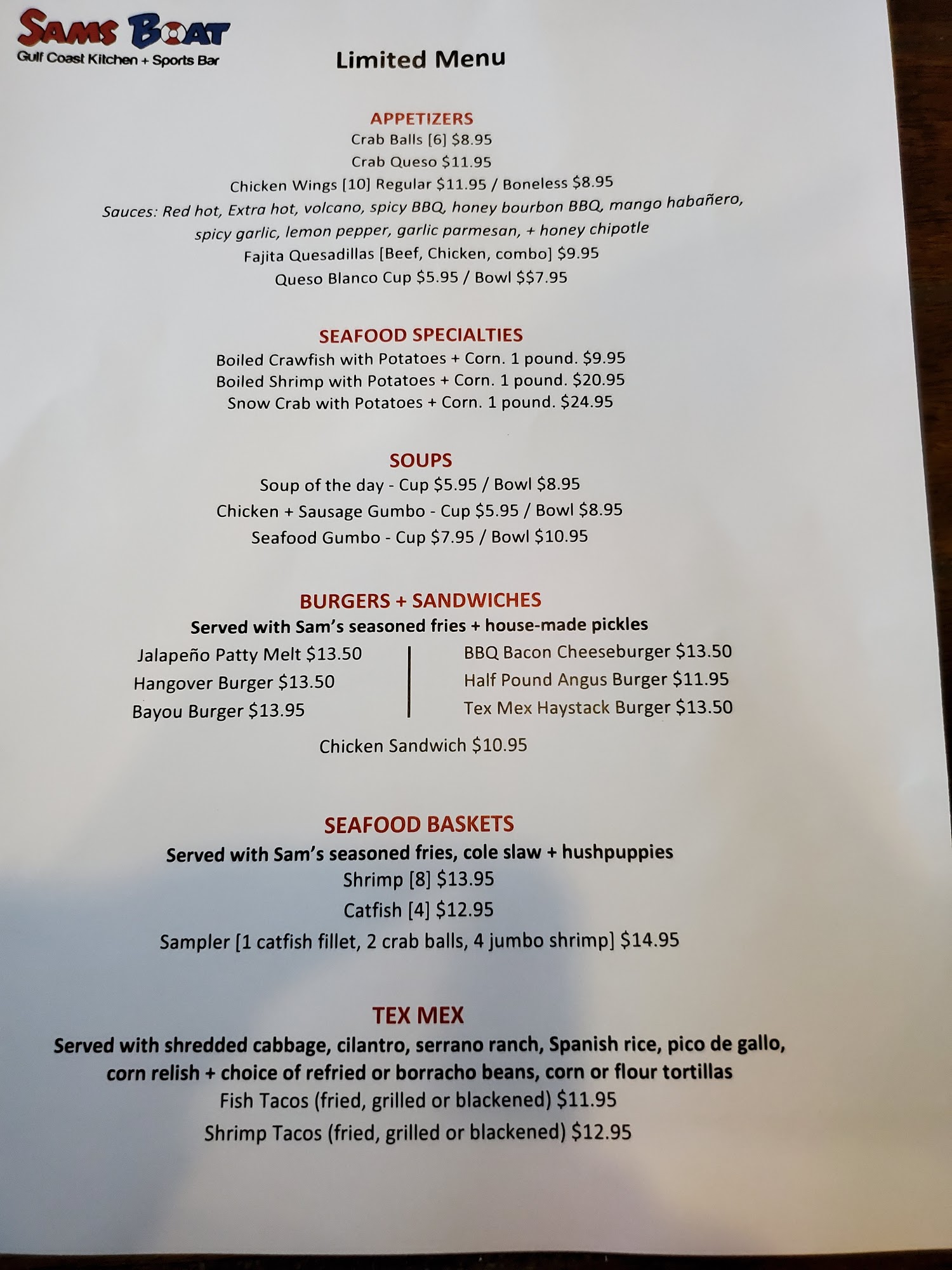 SAMS BOAT
Gulf Coast Kitchen + Sports Bar

Limited Menu

APPETIZERS
Crab Balls [6] $8.95
Crab Queso $11.95
Chicken Wings [10] Regular $11.95 / Boneless $8.95
Sauces: Red hot, Extra hot, volcano, spicy BBQ, honey bourbon BBQ, mango habañero, spicy garlic, lemon pepper, garlic parmesan, + honey chipotle
Fajita Quesadillas [Beef, Chicken, combo] $9.95
Queso Blanco Cup $5.95 / Bowl $$7.95

SEAFOOD SPECIALTIES
Boiled Crawfish with Potatoes + Corn. 1 pound. $9.95
Boiled Shrimp with Potatoes + Corn. 1 pound. $20.95
Snow Crab with Potatoes + Corn. 1 pound. $24.95

SOUPS
Soup of the day - Cup $5.95 / Bowl $8.95
Chicken + Sausage Gumbo - Cup $5.95 / Bowl $8.95
Seafood Gumbo - Cup $7.95 / Bowl $10.95

BURGERS + SANDWICHES
Served with Sam's seasoned fries + house-made pickles
Jalapeño Patty Melt $13.50
Hangover Burger $13.50
Bayou Burger $13.95

BBQ Bacon Cheeseburger $13.50
Half Pound Angus Burger $11.95
Tex Mex Haystack Burger $13.50

Chicken Sandwich $10.95

SEAFOOD BASKETS
Served with Sam's seasoned fries, cole slaw + hushpuppies
Shrimp [8] $13.95
Catfish [4] $12.95
Sampler [1 catfish fillet, 2 crab balls, 4 jumbo shrimp] $14.95

TEX MEX
Served with shredded cabbage, cilantro, serrano ranch, Spanish rice, pico de gallo, corn relish + choice of refried or borracho beans, corn or flour tortillas
Fish Tacos (fried, grilled or blackened) $11.95
Shrimp Tacos (fried, grilled or blackened) $12.95